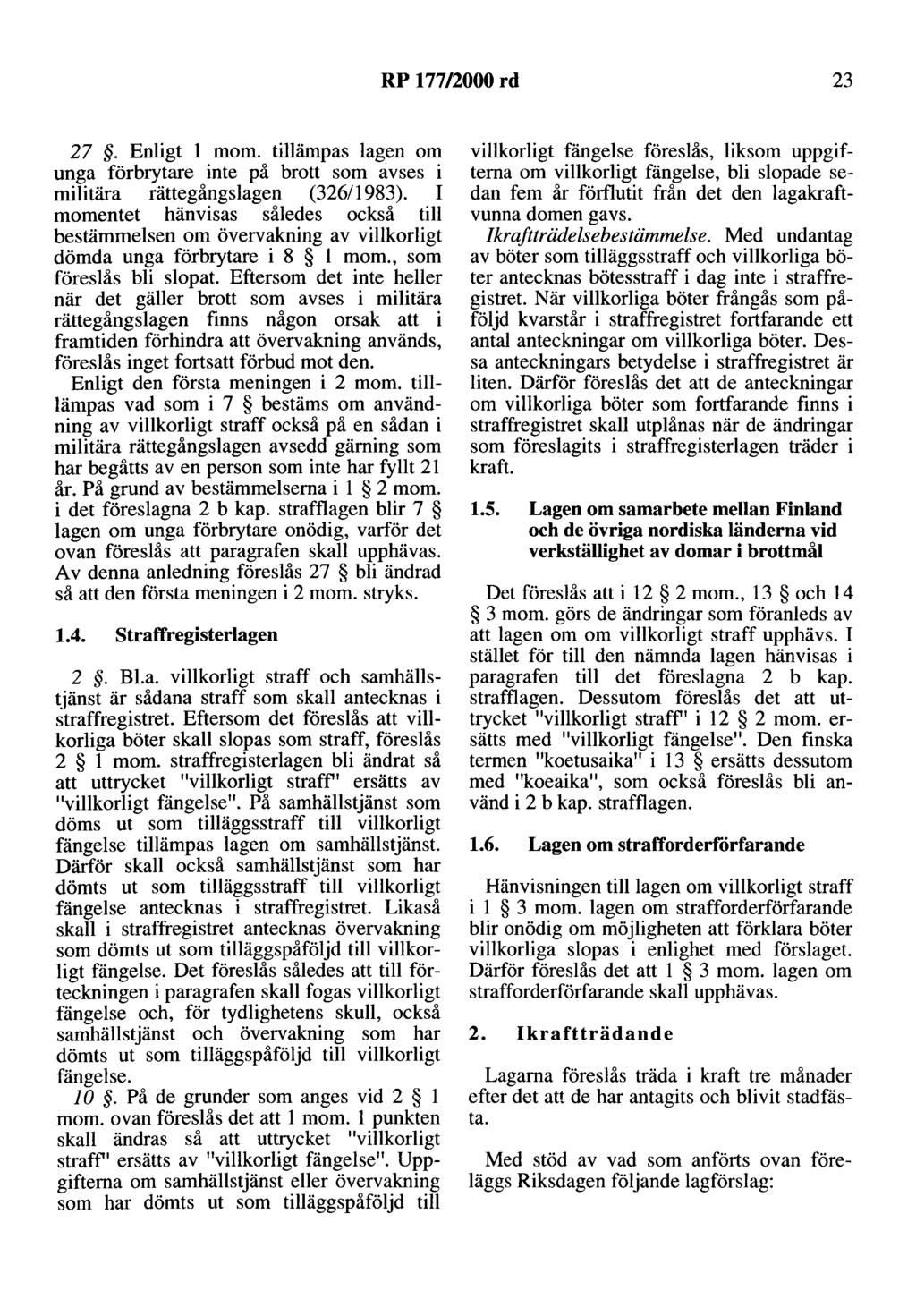 RP 177/2000 rd 23

27 §. Enligt 1 mom. tillämpas lagen om unga förbrytare inte på brott som avses i militära rättegångslagen (326/1983). I momentet hänvisas således också till bestämmelsen om övervakning av villkorligt dömda unga förbrytare i 8 § 1 mom., som föreslås bli slopat. Eftersom det inte heller när det gäller brott som avses i militära rättegångslagen finns någon orsak att i framtiden förhindra att övervakning används, föreslås inget fortsatt förbud mot den.

Enligt den första meningen i 2 mom. tillämpas vad som i 7 § bestäms om användning av villkorligt straff också på en sådan i militära rättegångslagen avsedd gärning som har begåtts av en person som inte har fyllt 21 år. På grund av bestämmelserna i 1 § 2 mom. i det föreslagna 2 b kap. strafflagen blir 7 § lagen om unga förbrytare onödig, varför det ovan föreslås att paragrafen skall upphävas. Av denna anledning föreslås 27 § bli ändrad så att den första meningen i 2 mom. stryks.

1.4. Straffregisterlagen

2 §. Bl.a. villkorligt straff och samhällstjänst är sådana straff som skall antecknas i straffregistret. Eftersom det föreslås att villkorliga böter skall slopas som straff, föreslås 2 § 1 mom. straffregisterlagen bli ändrat så att uttrycket "villkorligt straff" ersätts av "villkorligt fängelse". På samhällstjänst som döms ut som tilläggsstraff till villkorligt fängelse tillämpas lagen om samhällstjänst. Därför skall också samhällstjänst som har dömts ut som tilläggsstraff till villkorligt fängelse antecknas i straffregistret. Likaså skall i straffregistret antecknas övervakning som dömts ut som tilläggspåföljd till villkorligt fängelse. Det föreslås således att till förteckningen i paragrafen skall fogas villkorligt fängelse och, för tydlighetens skull, också samhällstjänst och övervakning som har dömts ut som tilläggspåföljd till villkorligt fängelse.

10 §. På de grunder som anges vid 2 § 1 mom. ovan föreslås det att 1 mom. 1 punkten skall ändras så att uttrycket "villkorligt straff" ersätts av "villkorligt fängelse". Uppgifterna om samhällstjänst eller övervakning som har dömts ut som tilläggspåföljd till villkorligt fängelse föreslås, liksom uppgifterna om villkorligt fängelse, bli slopade sedan fem år förflutit från det den lagakraftvunna domen gavs.

Ikraftträdelsebestämmelse. Med undantag av böter som tilläggsstraff och villkorliga böter antecknas bötesstraff i dag inte i straffregistret. När villkorliga böter frångås som påföljd kvarstår i straffregistret fortfarande ett antal anteckningar om villkorliga böter. Dessa anteckningars betydelse i straffregistret är liten. Därför föreslås det att de anteckningar om villkorliga böter som fortfarande finns i straffregistret skall utplånas när de ändringar som föreslagits i straffregisterlagen träder i kraft.

1.5. Lagen om samarbete mellan Finland och de övriga nordiska länderna vid verkställighet av domar i brottmål

Det föreslås att i 12 § 2 mom., 13 § och 14 § 3 mom. görs de ändringar som föranleds av att lagen om om villkorligt straff upphävs. I stället för till den nämnda lagen hänvisas i paragrafen till det föreslagna 2 b kap. strafflagen. Dessutom föreslås det att uttrycket "villkorligt straff" i 12 § 2 mom. ersätts med "villkorligt fängelse". Den finska termen "koetusaika" i 13 § ersätts dessutom med "koeaika", som också föreslås bli använd i 2 b kap. strafflagen.

1.6. Lagen om strafforderförfarande

Hänvisningen till lagen om villkorligt straff i 1 § 3 mom. lagen om strafforderförfarande blir onödig om möjligheten att förklara böter villkorliga slopas i enlighet med förslaget. Därför föreslås det att 1 § 3 mom. lagen om strafforderförfarande skall upphävas.

2. Ikraftträdande

Lagarna föreslås träda i kraft tre månader efter det att de har antagits och blivit stadfästa.

Med stöd av vad som anförts ovan föreläggs Riksdagen följande lagförslag: